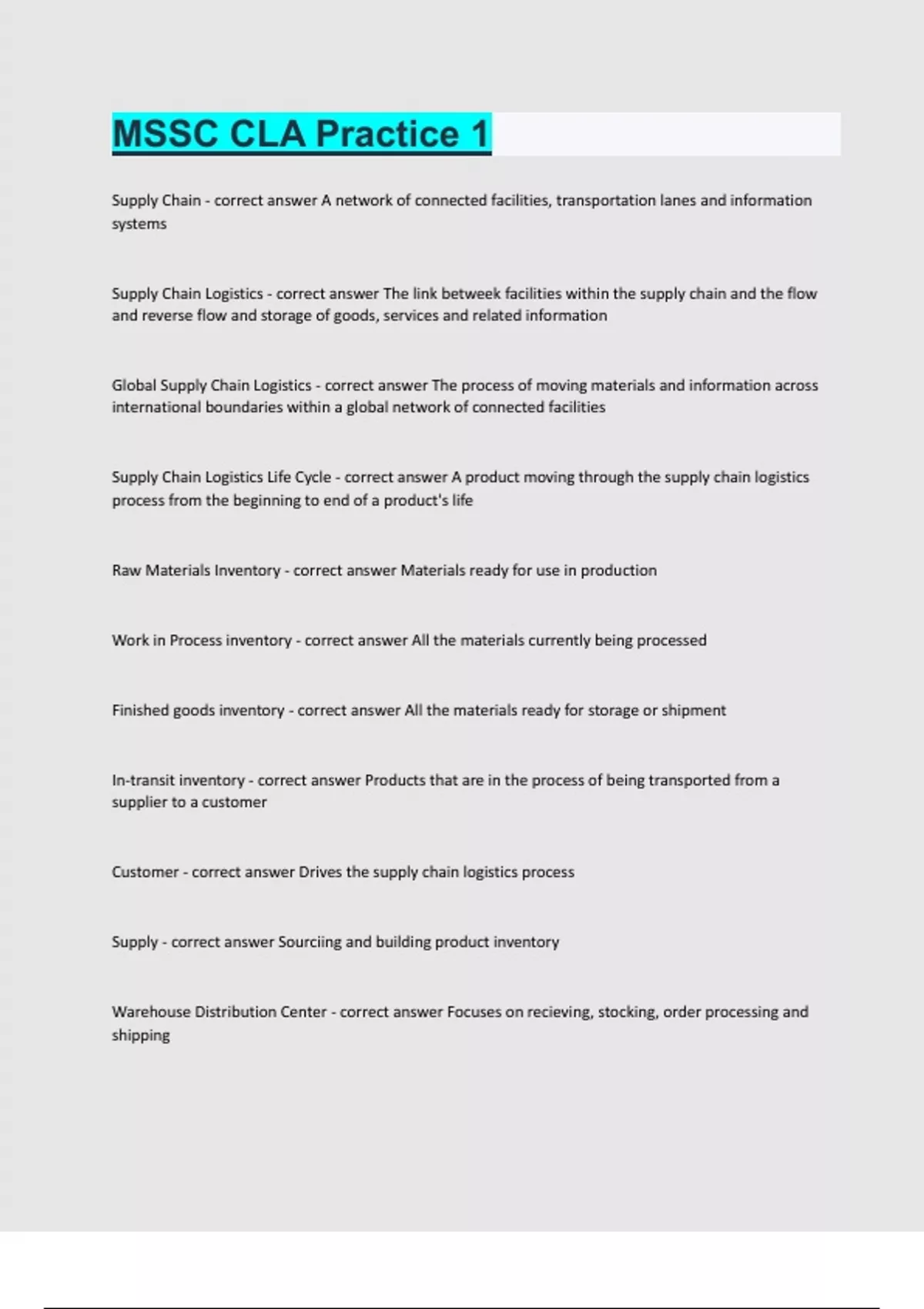 MSSC CLA Practice 1

Supply Chain - correct answer A network of connected facilities, transportation lanes and information systems

Supply Chain Logistics - correct answer The link betweek facilities within the supply chain and the flow and reverse flow and storage of goods, services and related information

Global Supply Chain Logistics - correct answer The process of moving materials and information across international boundaries within a global network of connected facilities

Supply Chain Logistics Life Cycle - correct answer A product moving through the supply chain logistics process from the beginning to end of a product's life

Raw Materials Inventory - correct answer Materials ready for use in production

Work in Process inventory - correct answer All the materials currently being processed

Finished goods inventory - correct answer All the materials ready for storage or shipment

In-transit inventory - correct answer Products that are in the process of being transported from a supplier to a customer

Customer - correct answer Drives the supply chain logistics process

Supply - correct answer Sourciing and building product inventory

Warehouse Distribution Center - correct answer Focuses on recieving, stocking, order processing and shipping